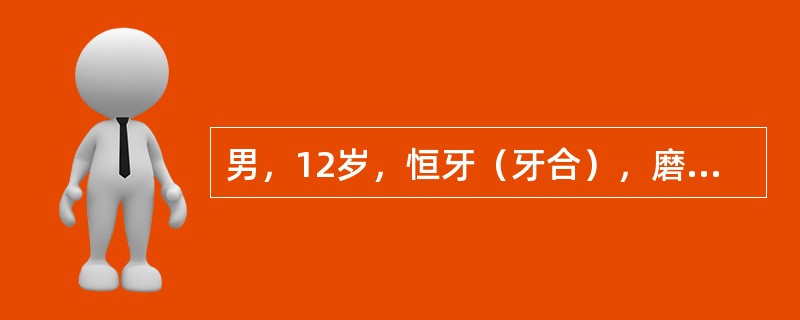 男，12岁，恒牙（牙合），磨...